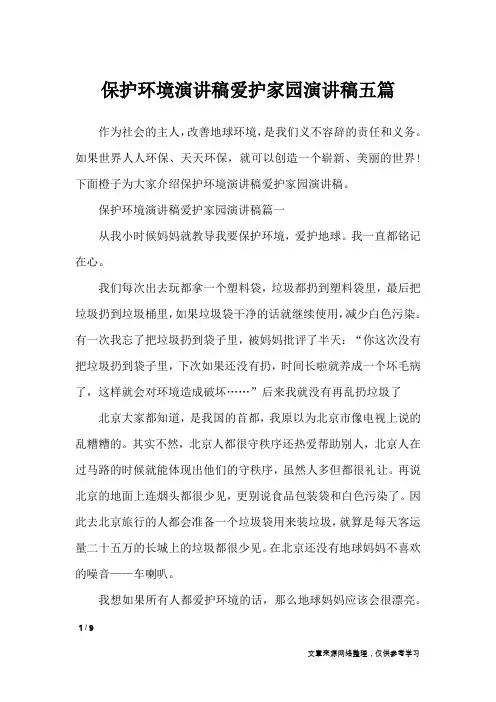 保护环境演讲稿爱护家园演讲稿五篇

作为社会的主人，改善地球环境，是我们义不容辞的责任和义务。如果世界人人环保、天天环保，就可以创造一个崭新、美丽的世界！下面橙子为大家介绍保护环境演讲稿爱护家园演讲稿。

保护环境演讲稿爱护家园演讲稿篇一

从我小时候妈妈就教导我要保护环境，爱护地球。我一直都铭记在心。

我们每次出去玩都拿一个塑料袋，垃圾都扔到塑料袋里，最后把垃圾扔到垃圾桶里，如果垃圾袋干净的话就继续使用，减少白色污染。有一次我忘了把垃圾扔到袋子里，被妈妈批评了半天：“你这次没有把垃圾扔到袋子里，下次如果还没有扔，时间长啦就养成一个坏毛病了，这样就会对环境造成破坏……”后来我就没有再乱扔垃圾了

北京大家都知道，是我国的首都，我原以为北京市像电视上说的乱糟糟的。其实不然，北京人都很守秩序还热爱帮助别人，北京人在过马路的时候就能体现出他们的守秩序，虽然人多但都很礼让。再说北京的地面上连烟头都很少见，更别说食品包装袋和白色污染了。因此去北京旅行的人都会准备一个垃圾袋用来装垃圾，就算是每天客运量二十五万的长城上的垃圾都很少见。在北京还没有地球妈妈不喜欢的噪音——车喇叭。

我想如果所有人都爱护环境的话，那么地球妈妈应该会很漂亮。

1 / 9

文章来源网络整理，仅供参考学习